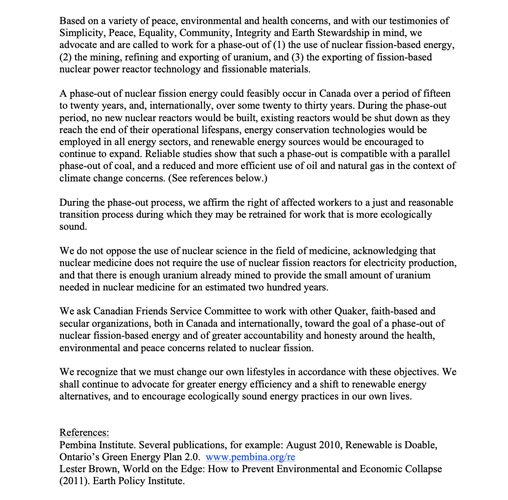 Based on a variety of peace, environmental and health concerns, and with our testimonies of Simplicity, Peace, Equality, Community, Integrity and Earth Stewardship in mind, we advocate and are called to work for a phase-out of (1) the use of nuclear fission-based energy, (2) the mining, refining and exporting of uranium, and (3) the exporting of fission-based nuclear power reactor technology and fissionable materials.

A phase-out of nuclear fission energy could feasibly occur in Canada over a period of fifteen to twenty years, and, internationally, over some twenty to thirty years. During the phase-out period, no new nuclear reactors would be built, existing reactors would be shut down as they reach the end of their operational lifespans, energy conservation technologies would be employed in all energy sectors, and renewable energy sources would be encouraged to continue to expand. Reliable studies show that such a phase-out is compatible with a parallel phase-out of coal, and a reduced and more efficient use of oil and natural gas in the context of climate change concerns. (See references below.)

During the phase-out process, we affirm the right of affected workers to a just and reasonable transition process during which they may be retrained for work that is more ecologically sound.

We do not oppose the use of nuclear science in the field of medicine, acknowledging that nuclear medicine does not require the use of nuclear fission reactors for electricity production, and that there is enough uranium already mined to provide the small amount of uranium needed in nuclear medicine for an estimated two hundred years.

We ask Canadian Friends Service Committee to work with other Quaker, faith-based and secular organizations, both in Canada and internationally, toward the goal of a phase-out of nuclear fission-based energy and of greater accountability and honesty around the health, environmental and peace concerns related to nuclear fission.

We recognize that we must change our own lifestyles in accordance with these objectives. We shall continue to advocate for greater energy efficiency and a shift to renewable energy alternatives, and to encourage ecologically sound energy practices in our own lives.

References:
Pembina Institute. Several publications, for example: August 2010, Renewable is Doable, Ontario's Green Energy Plan 2.0. www.pembina.org/re
Lester Brown, World on the Edge: How to Prevent Environmental and Economic Collapse (2011). Earth Policy Institute.